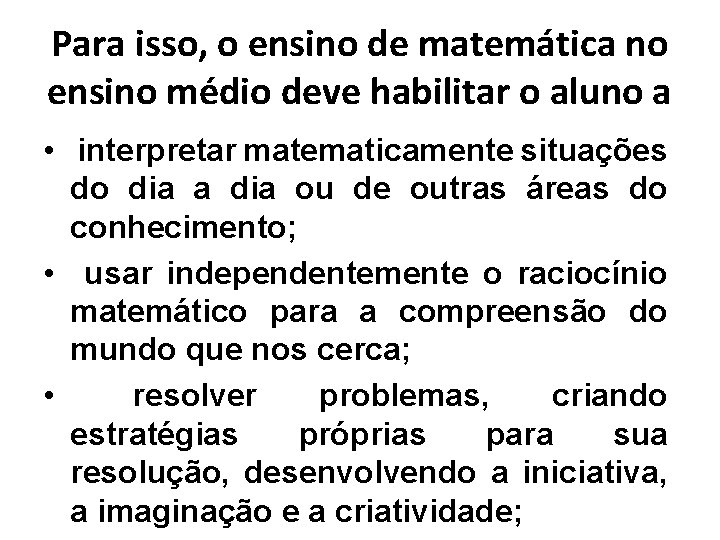 Para isso, o ensino de matemática no ensino médio deve habilitar o aluno a

• interpretar matematicamente situações do dia a dia ou de outras áreas do conhecimento;
• usar independentemente o raciocínio matemático para a compreensão do mundo que nos cerca;
• resolver problemas, criando estratégias próprias para sua resolução, desenvolvendo a iniciativa, a imaginação e a criatividade;